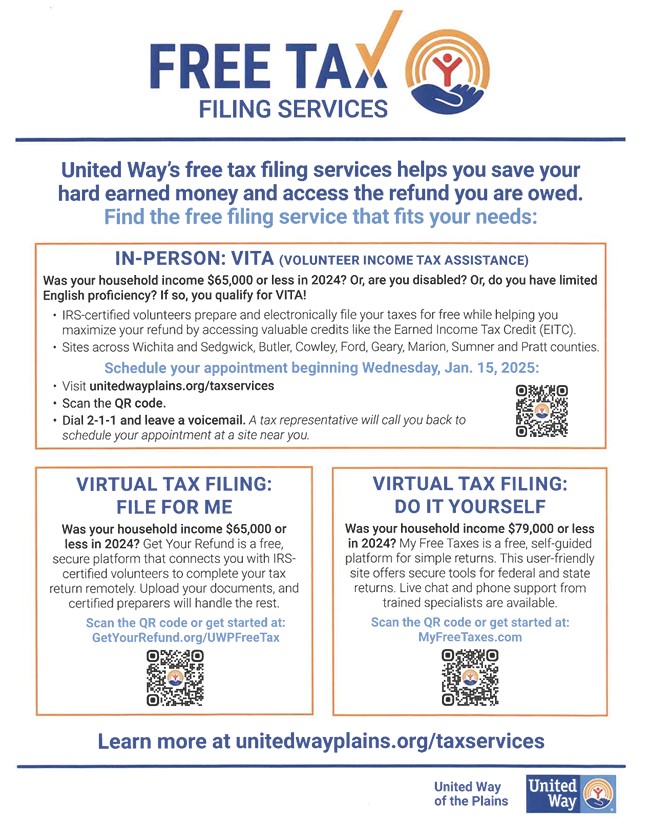 FREE TAX
FILING SERVICES

United Way's free tax filing services helps you save your hard earned money and access the refund you are owed.
Find the free filing service that fits your needs:

IN-PERSON: VITA (VOLUNTEER INCOME TAX ASSISTANCE)
Was your household income $65,000 or less in 2024? Or, are you disabled? Or, do you have limited English proficiency? If so, you qualify for VITA!

• IRS-certified volunteers prepare and electronically file your taxes for free while helping you maximize your refund by accessing valuable credits like the Earned Income Tax Credit (EITC).
• Sites across Wichita and Sedgwick, Butler, Cowley, Ford, Geary, Marion, Sumner and Pratt counties.

Schedule your appointment beginning Wednesday, Jan. 15, 2025:
• Visit unitedwayplains.org/taxservices
• Scan the QR code.
• Dial 2-1-1 and leave a voicemail. A tax representative will call you back to schedule your appointment at a site near you.

VIRTUAL TAX FILING: FILE FOR ME
Was your household income $65,000 or less in 2024? Get Your Refund is a free, secure platform that connects you with IRS-certified volunteers to complete your tax return remotely. Upload your documents, and certified preparers will handle the rest.
Scan the QR code or get started at: GetYourRefund.org/UWPFreeTax

VIRTUAL TAX FILING: DO IT YOURSELF
Was your household income $79,000 or less in 2024? My Free Taxes is a free, self-guided platform for simple returns. This user-friendly site offers secure tools for federal and state returns. Live chat and phone support from trained specialists are available.
Scan the QR code or get started at: MyFreeTaxes.com

Learn more at unitedwayplains.org/taxservices

United Way of the Plains
United Way